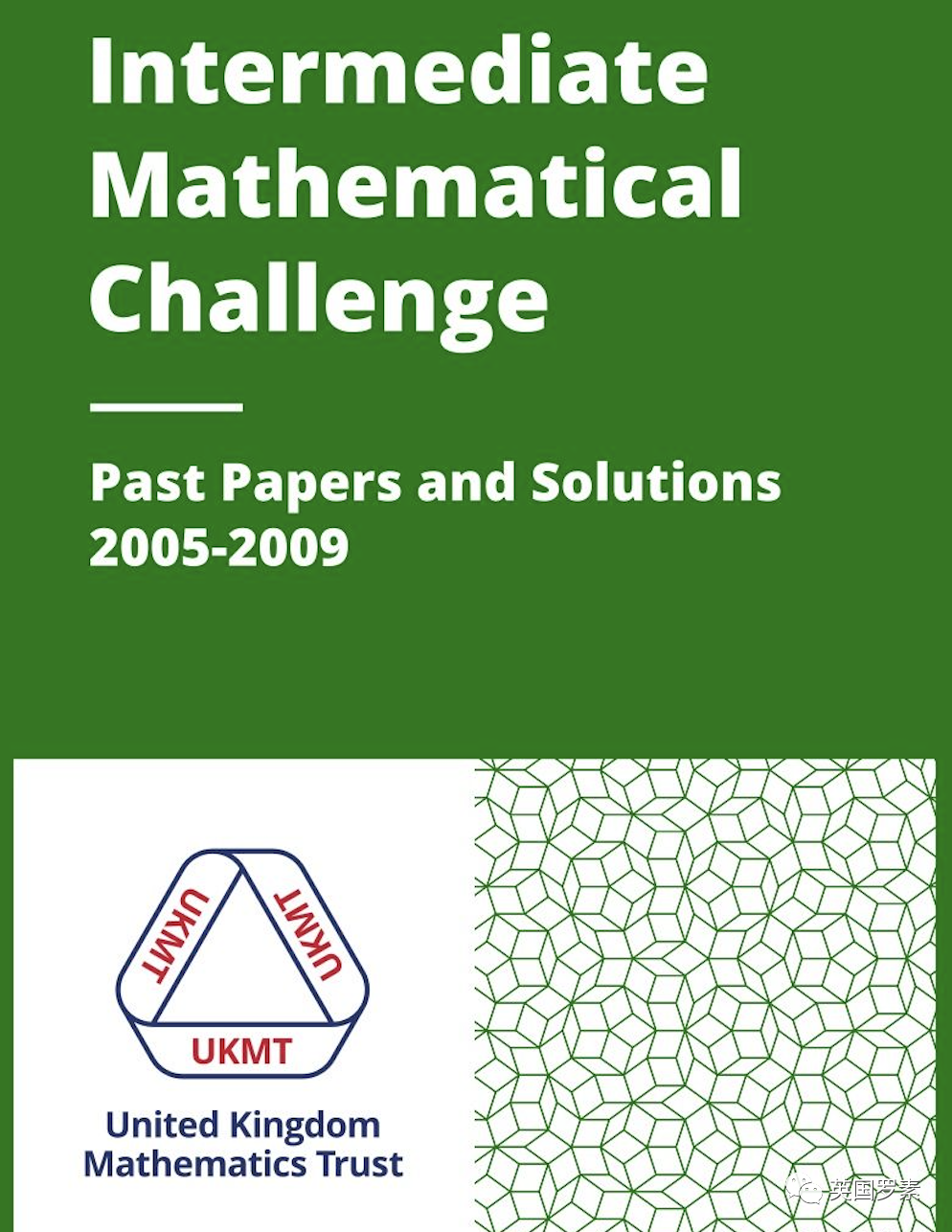 Intermediate Mathematical Challenge

Past Papers and Solutions 2005-2009

UKMT UKMT UKMT

United Kingdom Mathematics Trust

英国罗素